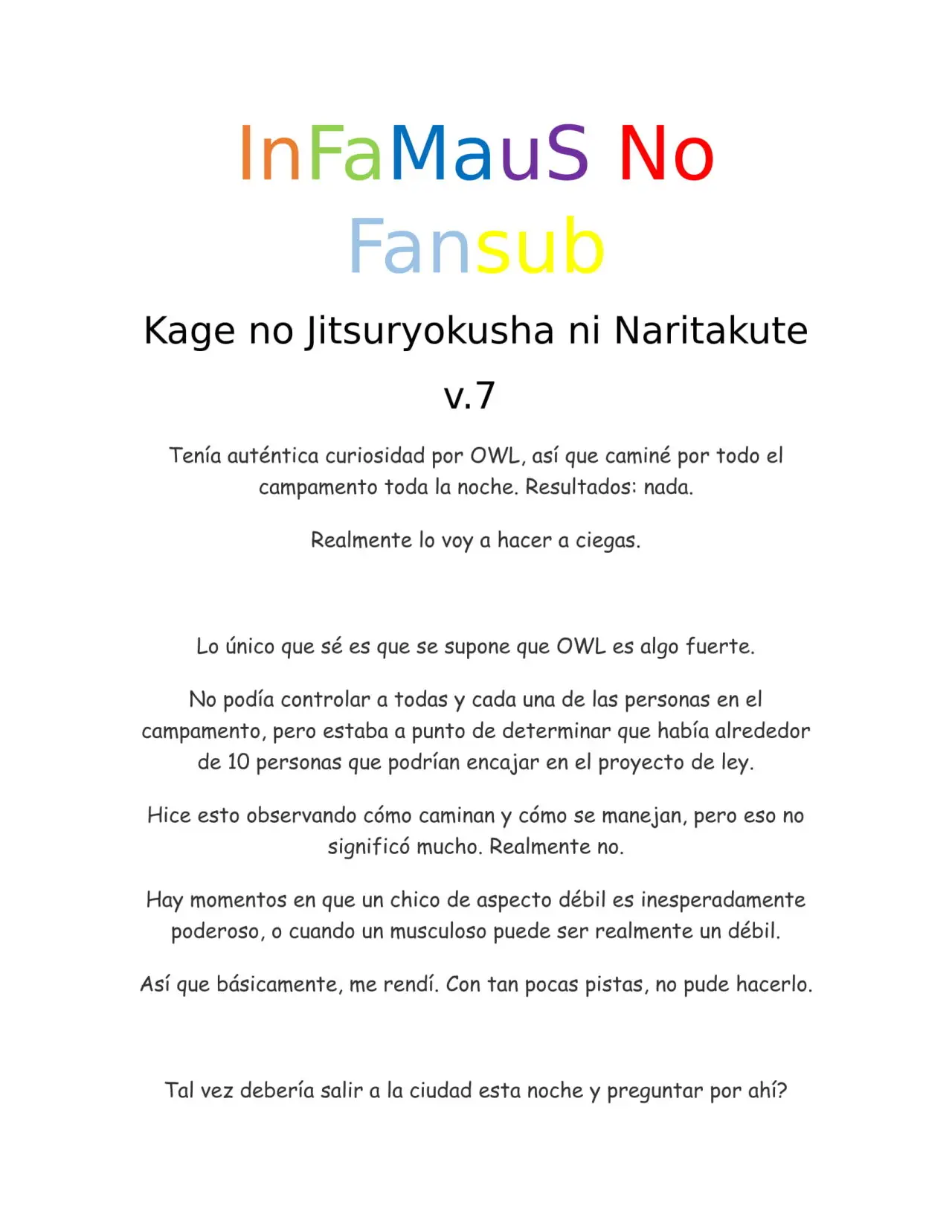 InFaMauS No Fansub

Kage no Jitsuryokusha ni Naritakute

v.7

Tenía auténtica curiosidad por OWL, así que caminé por todo el campamento toda la noche. Resultados: nada.

Realmente lo voy a hacer a ciegas.

Lo único que sé es que se supone que OWL es algo fuerte.

No podía controlar a todas y cada una de las personas en el campamento, pero estaba a punto de determinar que había alrededor de 10 personas que podrían encajar en el proyecto de ley.

Hice esto observando cómo caminan y cómo se manejan, pero eso no significó mucho. Realmente no.

Hay momentos en que un chico de aspecto débil es inesperadamente poderoso, o cuando un musculoso puede ser realmente un débil.

Así que básicamente, me rendí. Con tan pocas pistas, no pude hacerlo.

Tal vez debería salir a la ciudad esta noche y preguntar por ahí?